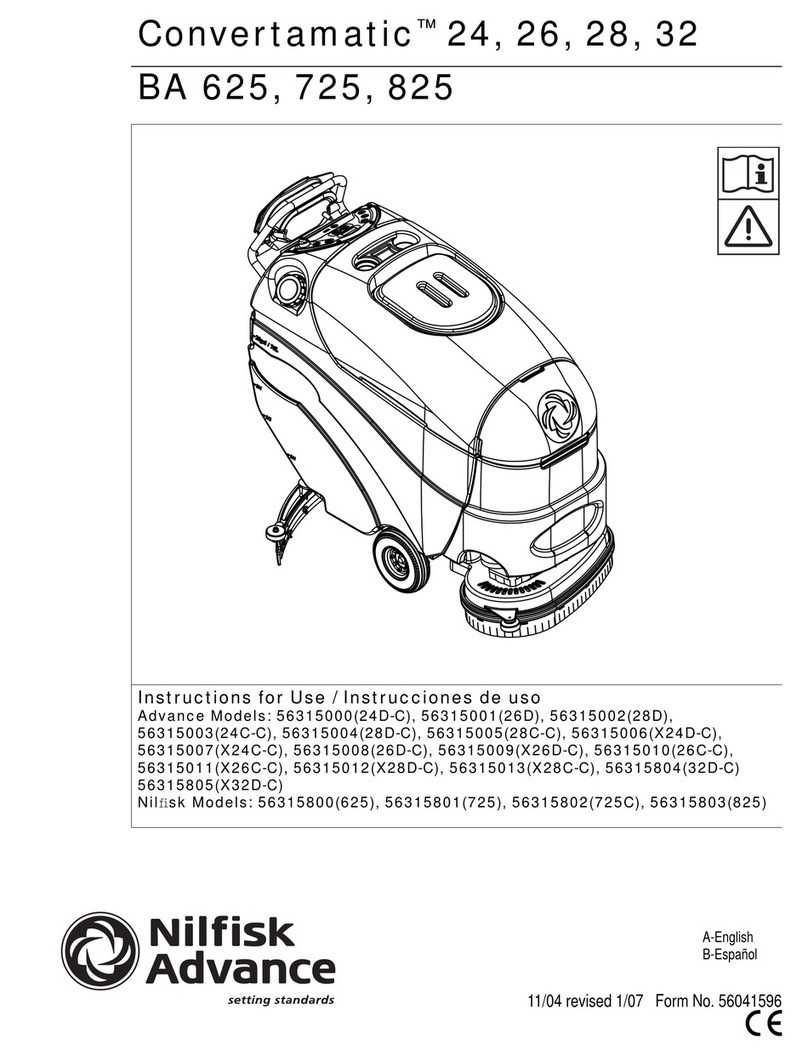 Convertamatic™ 24, 26, 28, 32
BA 625, 725, 825

Instructions for Use / Instrucciones de uso
Advance Models: 56315000(24D-C), 56315001(26D), 56315002(28D), 56315003(24C-C), 56315004(28D-C), 56315005(28C-C), 56315006(X24D-C), 56315007(X24C-C), 56315008(26D-C), 56315009(X26D-C), 56315010(26C-C), 56315011(X26C-C), 56315012(X28D-C), 56315013(X28C-C), 56315804(32D-C) 56315805(X32D-C)
Nilfisk Models: 56315800(625), 56315801(725), 56315802(725C), 56315803(825)

Nilfisk Advance
setting standards

A-English
B-Español

11/04 revised 1/07 Form No. 56041596
CE